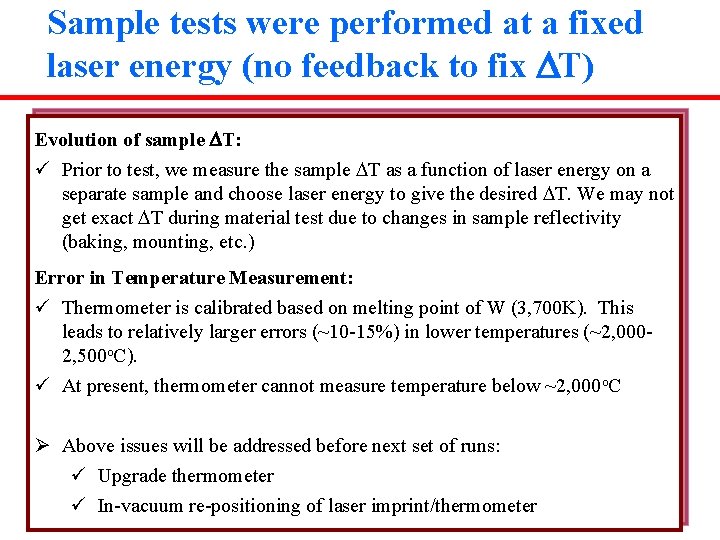 Sample tests were performed at a fixed laser energy (no feedback to fix $\Delta$T)

Evolution of sample $\Delta$T:

✓ Prior to test, we measure the sample $\Delta$T as a function of laser energy on a separate sample and choose laser energy to give the desired $\Delta$T. We may not get exact $\Delta$T during material test due to changes in sample reflectivity (baking, mounting, etc.)

Error in Temperature Measurement:

✓ Thermometer is calibrated based on melting point of W (3,700K). This leads to relatively larger errors (~10-15%) in lower temperatures (~2,000-2,500$^o$C).

✓ At present, thermometer cannot measure temperature below ~2,000$^o$C

➢ Above issues will be addressed before next set of runs:

✓ Upgrade thermometer

✓ In-vacuum re-positioning of laser imprint/thermometer